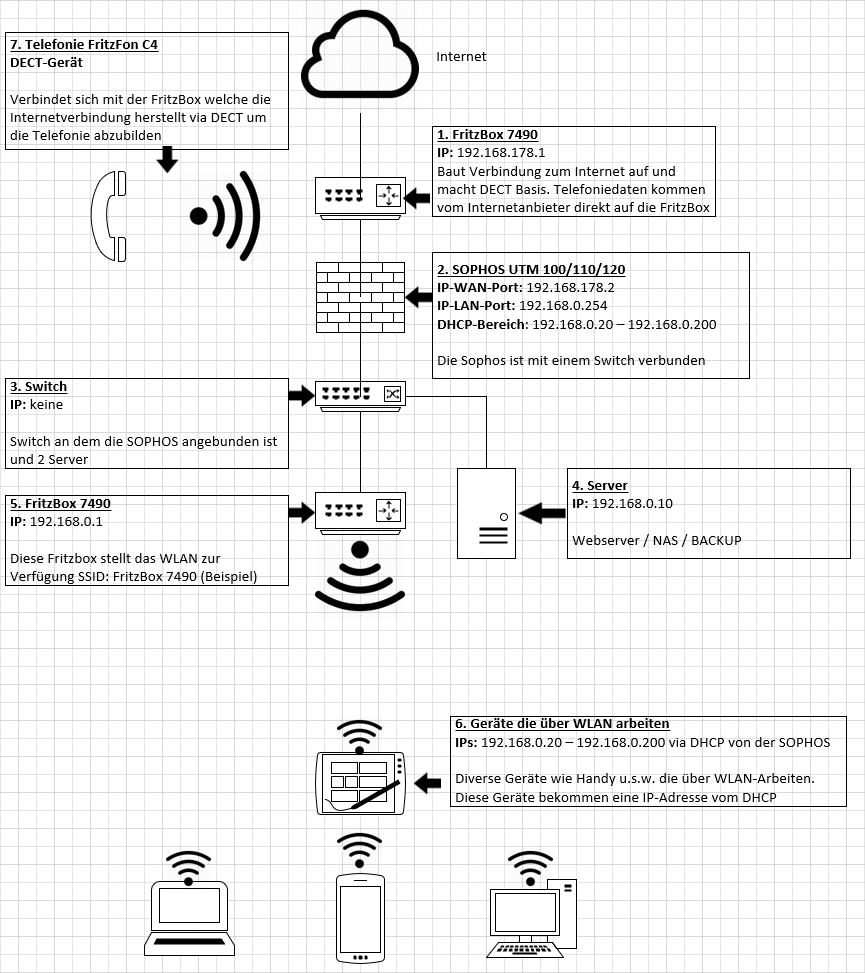 7. Telefonie FritzFon C4
DECT-Gerät

Verbindet sich mit der FritzBox welche die Internetverbindung herstellt via DECT um die Telefonie abzubilden

Internet

1. FritzBox 7490
IP: 192.168.178.1
Baut Verbindung zum Internet auf und macht DECT Basis. Telefoniedaten kommen vom Internetanbieter direkt auf die FritzBox

2. SOPHOS UTM 100/110/120
IP-WAN-Port: 192.168.178.2
IP-LAN-Port: 192.168.0.254
DHCP-Bereich: 192.168.0.20 – 192.168.0.200

Die Sophos ist mit einem Switch verbunden

3. Switch
IP: keine

Switch an dem die SOPHOS angebunden ist und 2 Server

4. Server
IP: 192.168.0.10

Webserver / NAS / BACKUP

5. FritzBox 7490
IP: 192.168.0.1

Diese Fritzbox stellt das WLAN zur Verfügung SSID: FritzBox 7490 (Beispiel)

6. Geräte die über WLAN arbeiten
IPs: 192.168.0.20 – 192.168.0.200 via DHCP von der SOPHOS

Diverse Geräte wie Handy u.s.w. die über WLAN-Arbeiten. Diese Geräte bekommen eine IP-Adresse vom DHCP